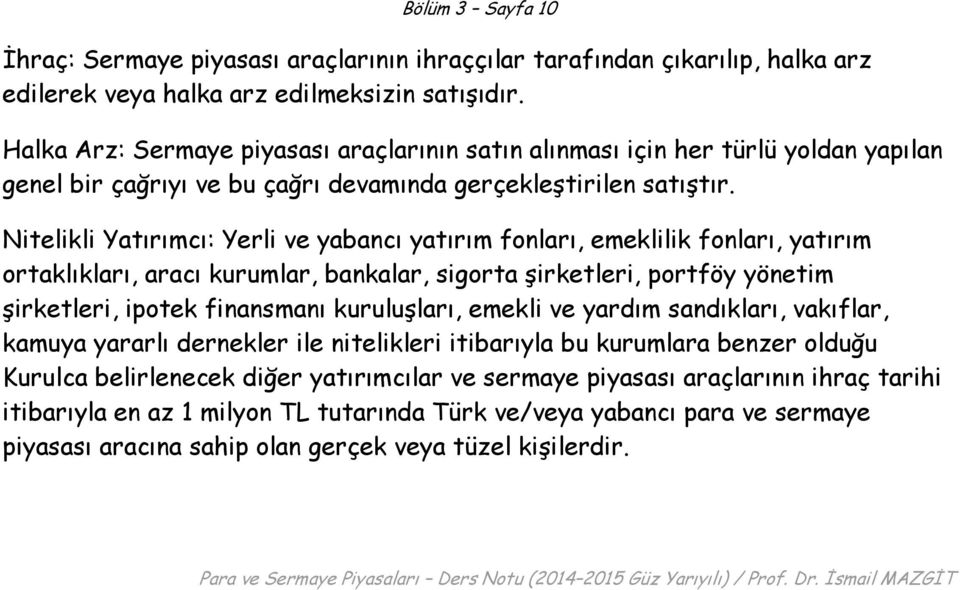 Bölüm 3 – Sayfa 10

İhraç: Sermaye piyasası araçlarının ihraççılar tarafından çıkarılıp, halka arz edilerek veya halka arz edilmeksizin satışıdır.

Halka Arz: Sermaye piyasası araçlarının satın alınması için her türlü yoldan yapılan genel bir çağrıyı ve bu çağrı devamında gerçekleştirilen satıştır.

Nitelikli Yatırımcı: Yerli ve yabancı yatırım fonları, emeklilik fonları, yatırım ortaklıkları, aracı kurumlar, bankalar, sigorta şirketleri, portföy yönetim şirketleri, ipotek finansmanı kuruluşları, emekli ve yardım sandıkları, vakıflar, kamuya yararlı dernekler ile nitelikleri itibarıyla bu kurumlara benzer olduğu Kurulca belirlenecek diğer yatırımcılar ve sermaye piyasası araçlarının ihraç tarihi itibarıyla en az 1 milyon TL tutarında Türk ve/veya yabancı para ve sermaye piyasası aracına sahip olan gerçek veya tüzel kişilerdir.

Para ve Sermaye Piyasaları – Ders Notu (2014–2015 Güz Yarıyılı) / Prof. Dr. İsmail MAZGİT